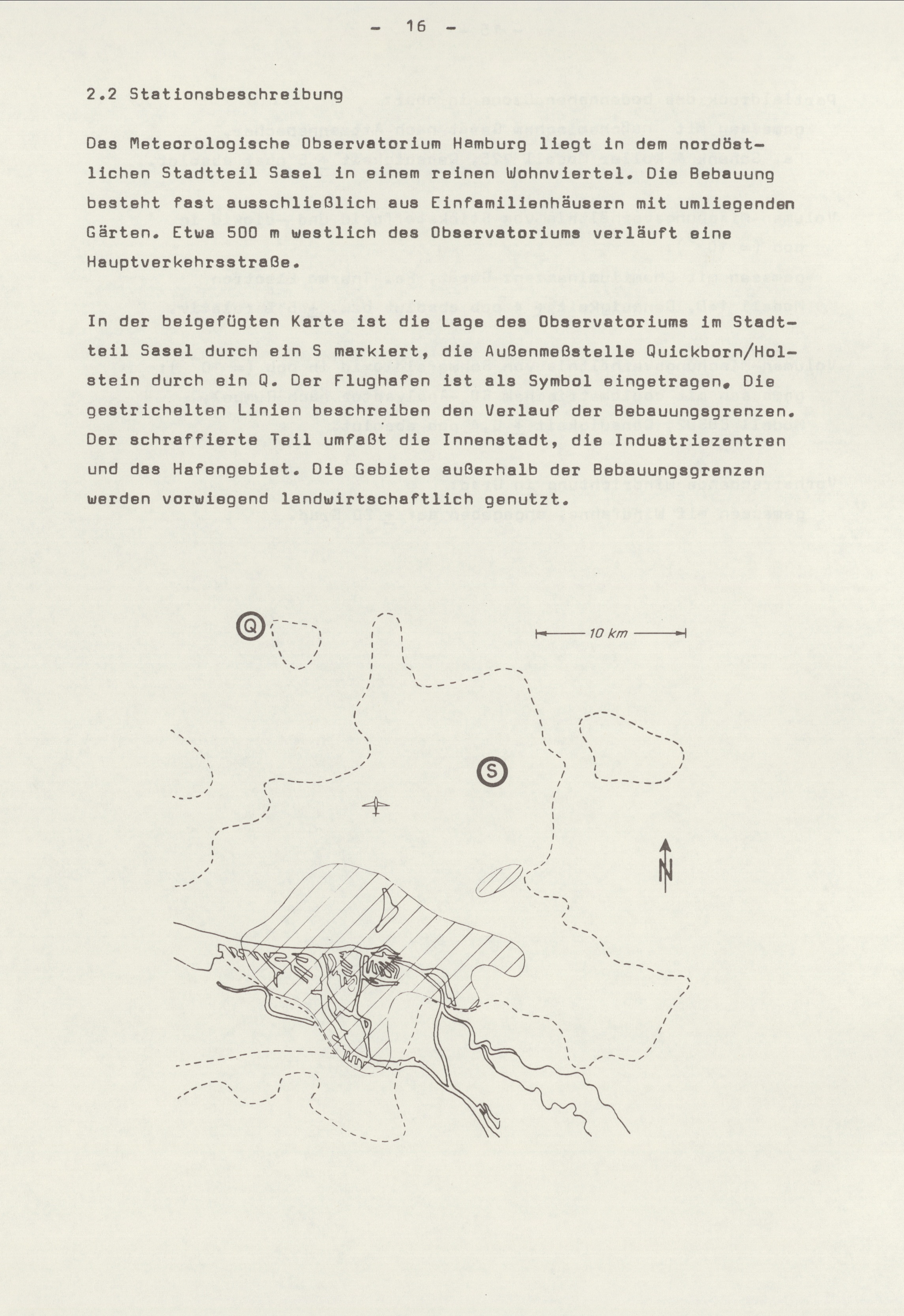 - 16 -

2.2 Stationsbeschreibung

Das Meteorologische Observatorium Hamburg liegt in dem nordöstlichen Stadtteil Sasel in einem reinen Wohnviertel. Die Bebauung besteht fast ausschließlich aus Einfamilienhäusern mit umliegenden Gärten. Etwa 500 m westlich des Observatoriums verläuft eine Hauptverkehrsstraße.

In der beigefügten Karte ist die Lage des Observatoriums im Stadtteil Sasel durch ein S markiert, die Außenmeßstelle Quickborn/Holstein durch ein Q. Der Flughafen ist als Symbol eingetragen. Die gestrichelten Linien beschreiben den Verlauf der Bebauungsgrenzen. Der schraffierte Teil umfaßt die Innenstadt, die Industriezentren und das Hafengebiet. Die Gebiete außerhalb der Bebauungsgrenzen werden vorwiegend landwirtschaftlich genutzt.

Q

10 km

S

N